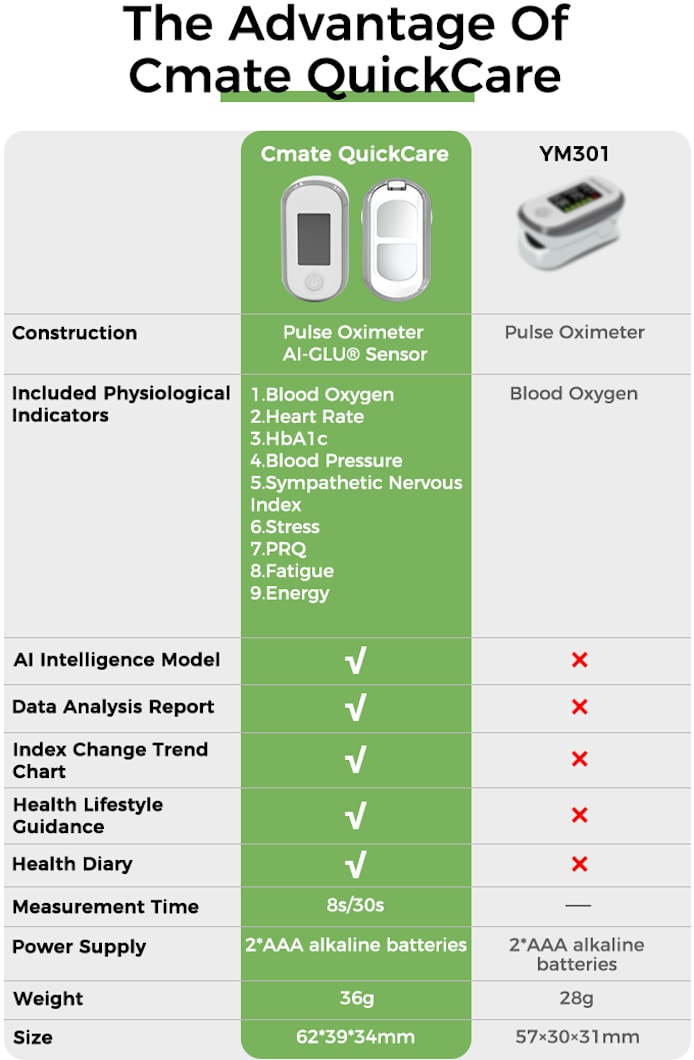 The Advantage Of Cmate QuickCare

| | Cmate QuickCare | YM301 |
|---|---|---|
| Construction | Pulse Oximeter AI-GLU® Sensor | Pulse Oximeter |
| Included Physiological Indicators | 1.Blood Oxygen 2.Heart Rate 3.HbA1c 4.Blood Pressure 5.Sympathetic Nervous Index 6.Stress 7.PRQ 8.Fatigue 9.Energy | Blood Oxygen |
| AI Intelligence Model | √ | × |
| Data Analysis Report | √ | × |
| Index Change Trend Chart | √ | × |
| Health Lifestyle Guidance | √ | × |
| Health Diary | √ | × |
| Measurement Time | 8s/30s | — |
| Power Supply | 2*AAA alkaline batteries | 2*AAA alkaline batteries |
| Weight | 36g | 28g |
| Size | 62*39*34mm | 57×30×31mm |